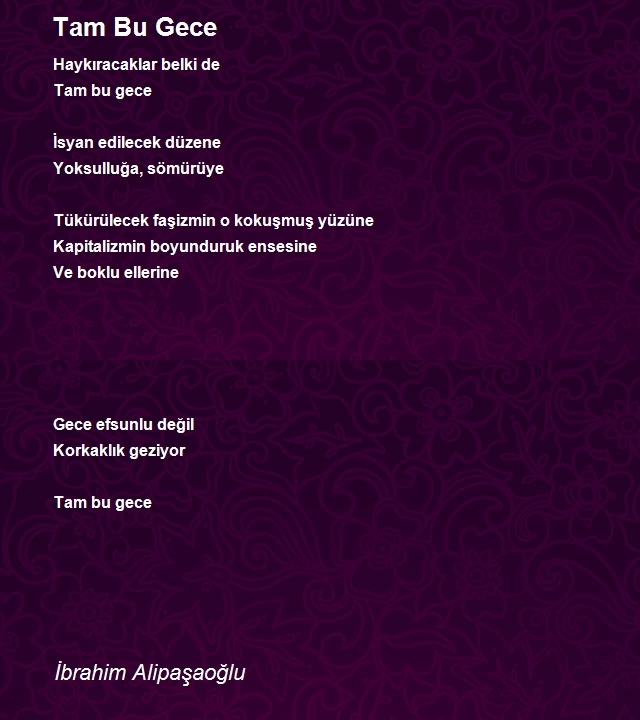 Tam Bu Gece

Haykıracaklar belki de
Tam bu gece

İsyan edilecek düzene
Yoksulluğa, sömürüye

Tükürülecek faşizmin o kokuşmuş yüzüne
Kapitalizmin boyunduruk ensesine
Ve boklu ellerine

Gece efsunlu değil
Korkaklık geziyor

Tam bu gece

İbrahim Alipaşaoğlu